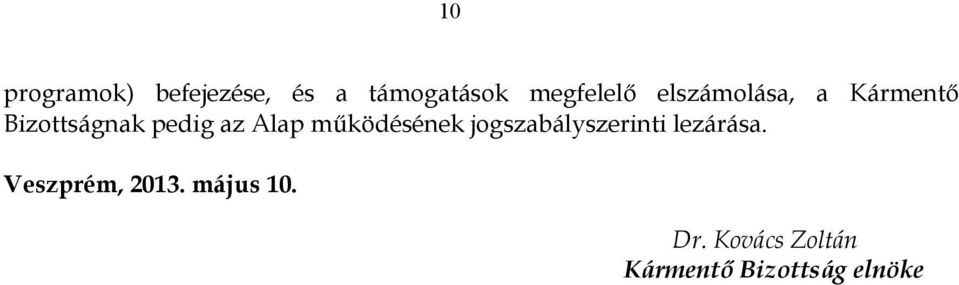 10

programok) befejezése, és a támogatások megfelelő elszámolása, a Kármentő Bizottságnak pedig az Alap működésének jogszabályszerinti lezárása.

Veszprém, 2013. május 10.

Dr. Kovács Zoltán
Kármentő Bizottság elnöke